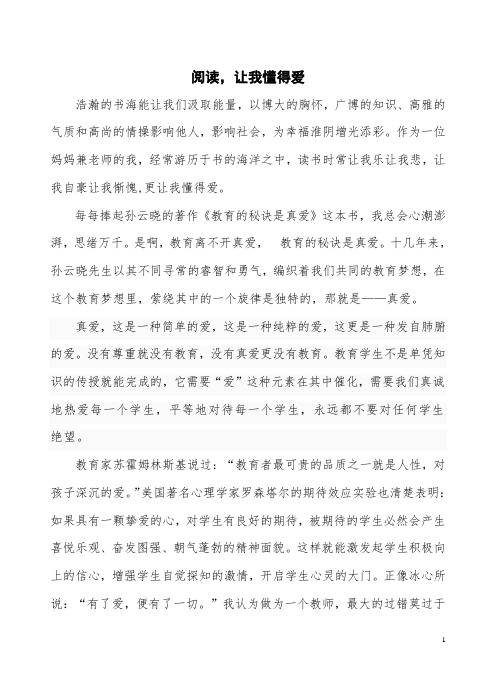 阅读，让我懂得爱

浩瀚的书海能让我们汲取能量，以博大的胸怀，广博的知识、高雅的气质和高尚的情操影响他人，影响社会，为幸福淮阴增光添彩。作为一位妈妈兼老师的我，经常游历于书的海洋之中，读书时常让我乐让我悲，让我自豪让我惭愧,更让我懂得爱。

每每捧起孙云晓的著作《教育的秘诀是真爱》这本书，我总会心潮澎湃，思绪万千。是啊，教育离不开真爱，　教育的秘诀是真爱。十几年来，孙云晓先生以其不同寻常的睿智和勇气，编织着我们共同的教育梦想，在这个教育梦想里，萦绕其中的一个旋律是独特的，那就是——真爱。

真爱，这是一种简单的爱，这是一种纯粹的爱，这更是一种发自肺腑的爱。没有尊重就没有教育，没有真爱更没有教育。教育学生不是单凭知识的传授就能完成的，它需要“爱”这种元素在其中催化，需要我们真诚地热爱每一个学生，平等地对待每一个学生，永远都不要对任何学生绝望。

教育家苏霍姆林斯基说过：“教育者最可贵的品质之一就是人性，对孩子深沉的爱。”美国著名心理学家罗森塔尔的期待效应实验也清楚表明：如果具有一颗挚爱的心，对学生有良好的期待，被期待的学生必然会产生喜悦乐观、奋发图强、朝气蓬勃的精神面貌。这样就能激发起学生积极向上的信心，增强学生自觉探知的激情，开启学生心灵的大门。正像冰心所说：“有了爱，便有了一切。”我认为做为一个教师，最大的过错莫过于

1